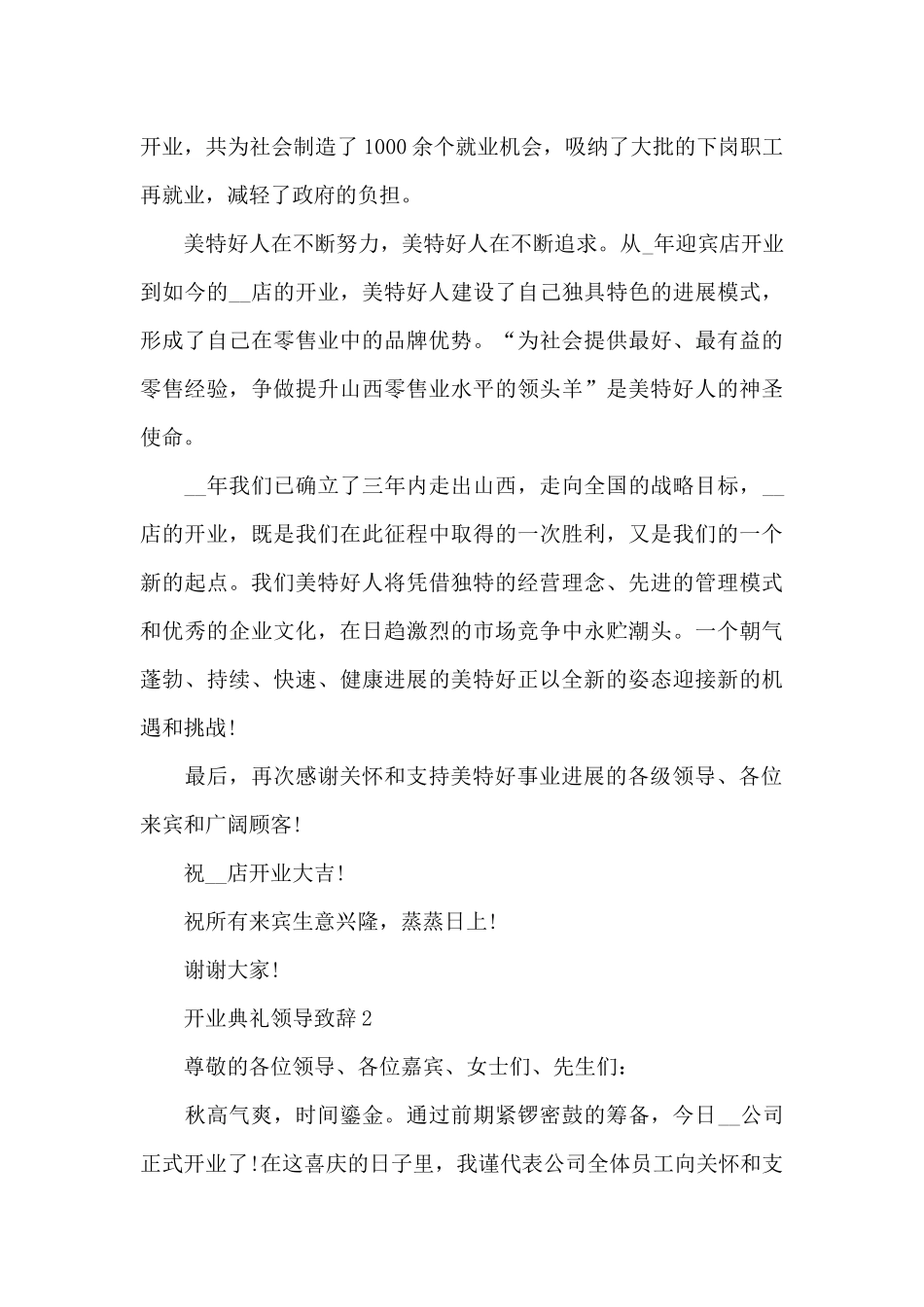 开业，共为社会制造了1000余个就业机会，吸纳了大批的下岗职工再就业，减轻了政府的负担。

美特好人在不断努力，美特好人在不断追求。从_年迎宾店开业到如今的__店的开业，美特好人建设了自己独具特色的进展模式，形成了自己在零售业中的品牌优势。“为社会提供最好、最有益的零售经验，争做提升山西零售业水平的领头羊”是美特好人的神圣使命。

__年我们已确立了三年内走出山西，走向全国的战略目标，__店的开业，既是我们在此征程中取得的一次胜利，又是我们的一个新的起点。我们美特好人将凭借独特的经营理念、先进的管理模式和优秀的企业文化，在日趋激烈的市场竞争中永贮潮头。一个朝气蓬勃、持续、快速、健康进展的美特好正以全新的姿态迎接新的机遇和挑战！

最后，再次感谢关怀和支持美特好事业进展的各级领导、各位来宾和广阔顾客！

祝__店开业大吉！

祝所有来宾生意兴隆，蒸蒸日上！

谢谢大家！

开业典礼领导致辞2

尊敬的各位领导、各位嘉宾、女士们、先生们：

秋高气爽，时间鎏金。通过前期紧锣密鼓的筹备，今日__公司正式开业了！在这喜庆的日子里，我谨代表公司全体员工向关怀和支